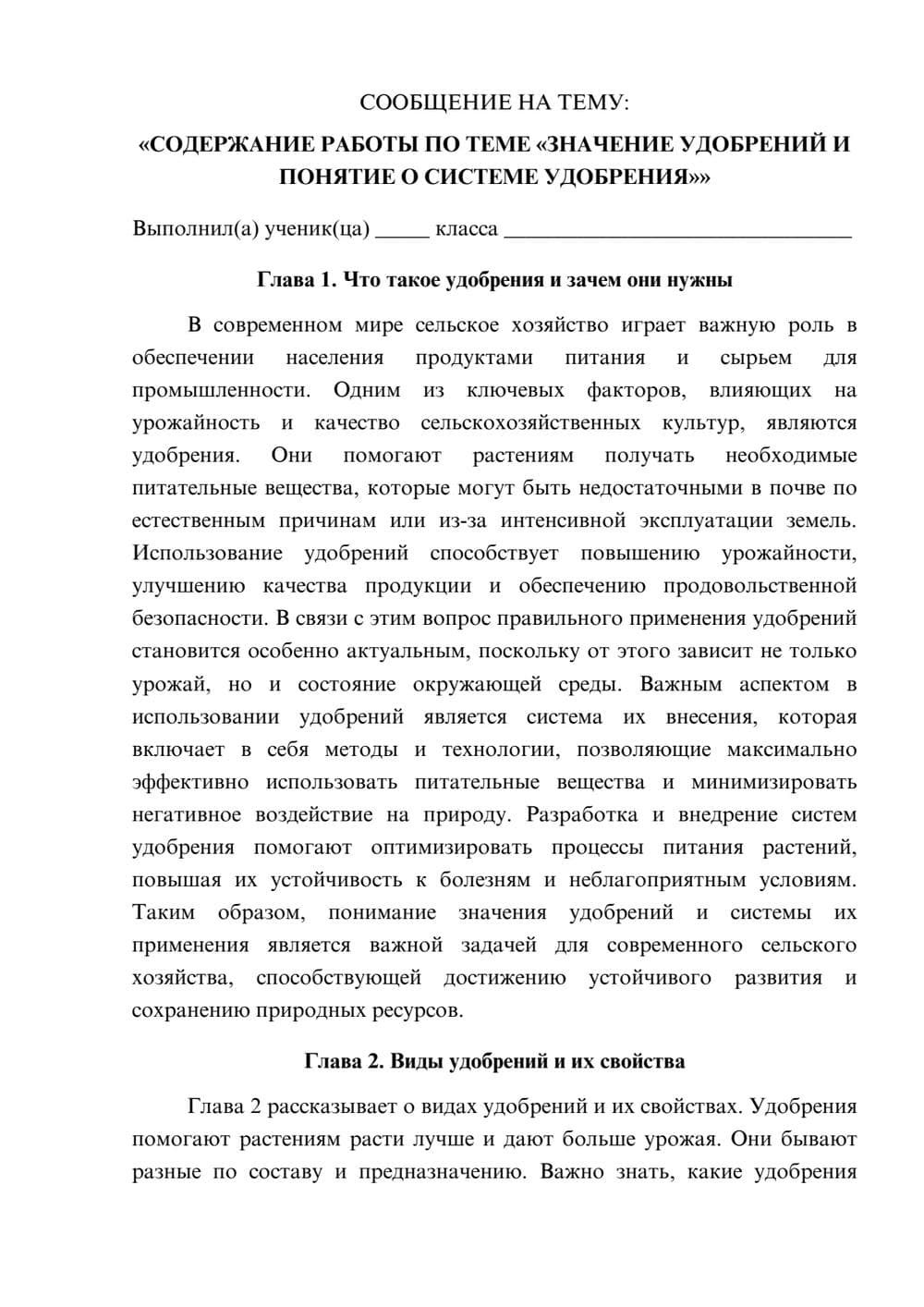 СООБЩЕНИЕ НА ТЕМУ:

«СОДЕРЖАНИЕ РАБОТЫ ПО ТЕМЕ «ЗНАЧЕНИЕ УДОБРЕНИЙ И ПОНЯТИЕ О СИСТЕМЕ УДОБРЕНИЯ»»

Выполнил(а) ученик(ца) ____ класса ____

Глава 1. Что такое удобрения и зачем они нужны

В современном мире сельское хозяйство играет важную роль в обеспечении населения продуктами питания и сырьем для промышленности. Одним из ключевых факторов, влияющих на урожайность и качество сельскохозяйственных культур, являются удобрения. Они помогают растениям получать необходимые питательные вещества, которые могут быть недостаточными в почве по естественным причинам или из-за интенсивной эксплуатации земель. Использование удобрений способствует повышению урожайности, улучшению качества продукции и обеспечению продовольственной безопасности. В связи с этим вопрос правильного применения удобрений становится особенно актуальным, поскольку от этого зависит не только урожай, но и состояние окружающей среды. Важным аспектом в использовании удобрений является система их внесения, которая включает в себя методы и технологии, позволяющие максимально эффективно использовать питательные вещества и минимизировать негативное воздействие на природу. Разработка и внедрение систем удобрения помогают оптимизировать процессы питания растений, повышая их устойчивость к болезням и неблагоприятным условиям. Таким образом, понимание значения удобрений и системы их применения является важной задачей для современного сельского хозяйства, способствующей достижению устойчивого развития и сохранению природных ресурсов.

Глава 2. Виды удобрений и их свойства

Глава 2 рассказывает о видах удобрений и их свойствах. Удобрения помогают растениям расти лучше и дают больше урожая. Они бывают разные по составу и предназначению. Важно знать, какие удобрения